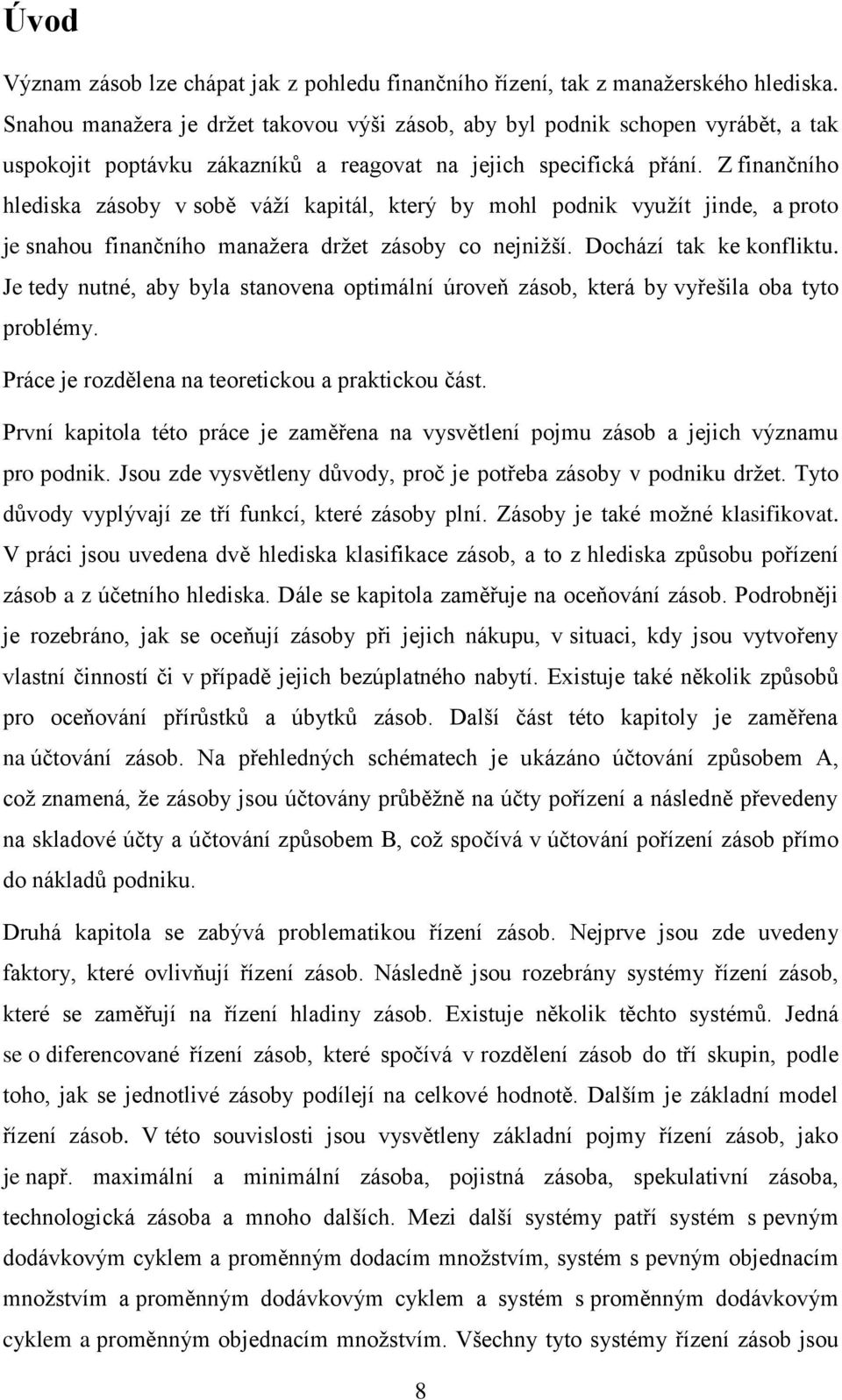 Úvod

Význam zásob lze chápat jak z pohledu finančního řízení, tak z manažerského hlediska. Snahou manažera je držet takovou výši zásob, aby byl podnik schopen vyrábět, a tak uspokojit poptávku zákazníků a reagovat na jejich specifická přání. Z finančního hlediska zásoby v sobě váží kapitál, který by mohl podnik využít jinde, a proto je snahou finančního manažera držet zásoby co nejnižší. Dochází tak ke konfliktu. Je tedy nutné, aby byla stanovena optimální úroveň zásob, která by vyřešila oba tyto problémy.

Práce je rozdělena na teoretickou a praktickou část.

První kapitola této práce je zaměřena na vysvětlení pojmu zásob a jejich významu pro podnik. Jsou zde vysvětleny důvody, proč je potřeba zásoby v podniku držet. Tyto důvody vyplývají ze tří funkcí, které zásoby plní. Zásoby je také možné klasifikovat. V práci jsou uvedena dvě hlediska klasifikace zásob, a to z hlediska způsobu pořízení zásob a z účetního hlediska. Dále se kapitola zaměřuje na oceňování zásob. Podrobněji je rozebráno, jak se oceňují zásoby při jejich nákupu, v situaci, kdy jsou vytvořeny vlastní činností či v případě jejich bezúplatného nabytí. Existuje také několik způsobů pro oceňování přírůstků a úbytků zásob. Další část této kapitoly je zaměřena na účtování zásob. Na přehledných schématech je ukázáno účtování způsobem A, což znamená, že zásoby jsou účtovány průběžně na účty pořízení a následně převedeny na skladové účty a účtování způsobem B, což spočívá v účtování pořízení zásob přímo do nákladů podniku.

Druhá kapitola se zabývá problematikou řízení zásob. Nejprve jsou zde uvedeny faktory, které ovlivňují řízení zásob. Následně jsou rozebrány systémy řízení zásob, které se zaměřují na řízení hladiny zásob. Existuje několik těchto systémů. Jedná se o diferencované řízení zásob, které spočívá v rozdělení zásob do tří skupin, podle toho, jak se jednotlivé zásoby podílejí na celkové hodnotě. Dalším je základní model řízení zásob. V této souvislosti jsou vysvětleny základní pojmy řízení zásob, jako je např. maximální a minimální zásoba, pojistná zásoba, spekulativní zásoba, technologická zásoba a mnoho dalších. Mezi další systémy patří systém s pevným dodávkovým cyklem a proměnným dodacím množstvím, systém s pevným objednacím množstvím a proměnným dodávkovým cyklem a systém s proměnným dodávkovým cyklem a proměnným objednacím množstvím. Všechny tyto systémy řízení zásob jsou

8